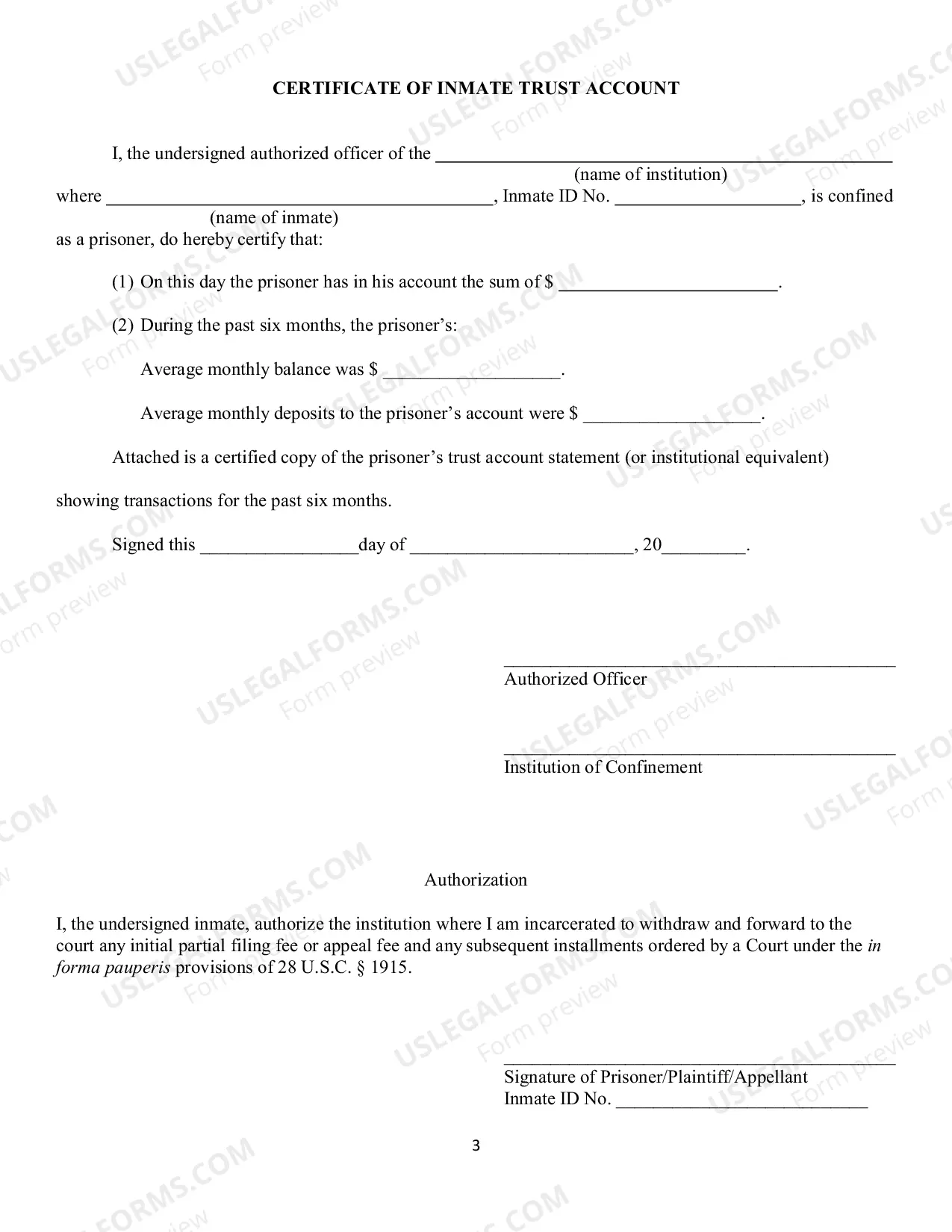 CERTIFICATE OF INMATE TRUST ACCOUNT

I, the undersigned authorized officer of the ____
(name of institution)
where ____, Inmate ID No. ____, is confined
(name of inmate)
as a prisoner, do hereby certify that:

(1) On this day the prisoner has in his account the sum of $ ____.

(2) During the past six months, the prisoner's:

Average monthly balance was $ ____.

Average monthly deposits to the prisoner's account were $ ____.

Attached is a certified copy of the prisoner's trust account statement (or institutional equivalent) showing transactions for the past six months.

Signed this ____day of ____, 20____.

____
Authorized Officer

____
Institution of Confinement

Authorization

I, the undersigned inmate, authorize the institution where I am incarcerated to withdraw and forward to the court any initial partial filing fee or appeal fee and any subsequent installments ordered by a Court under the in forma pauperis provisions of 28 U.S.C. § 1915.

____
Signature of Prisoner/Plaintiff/Appellant
Inmate ID No. ____

3

USLEGALFORMS.COM
Form preview